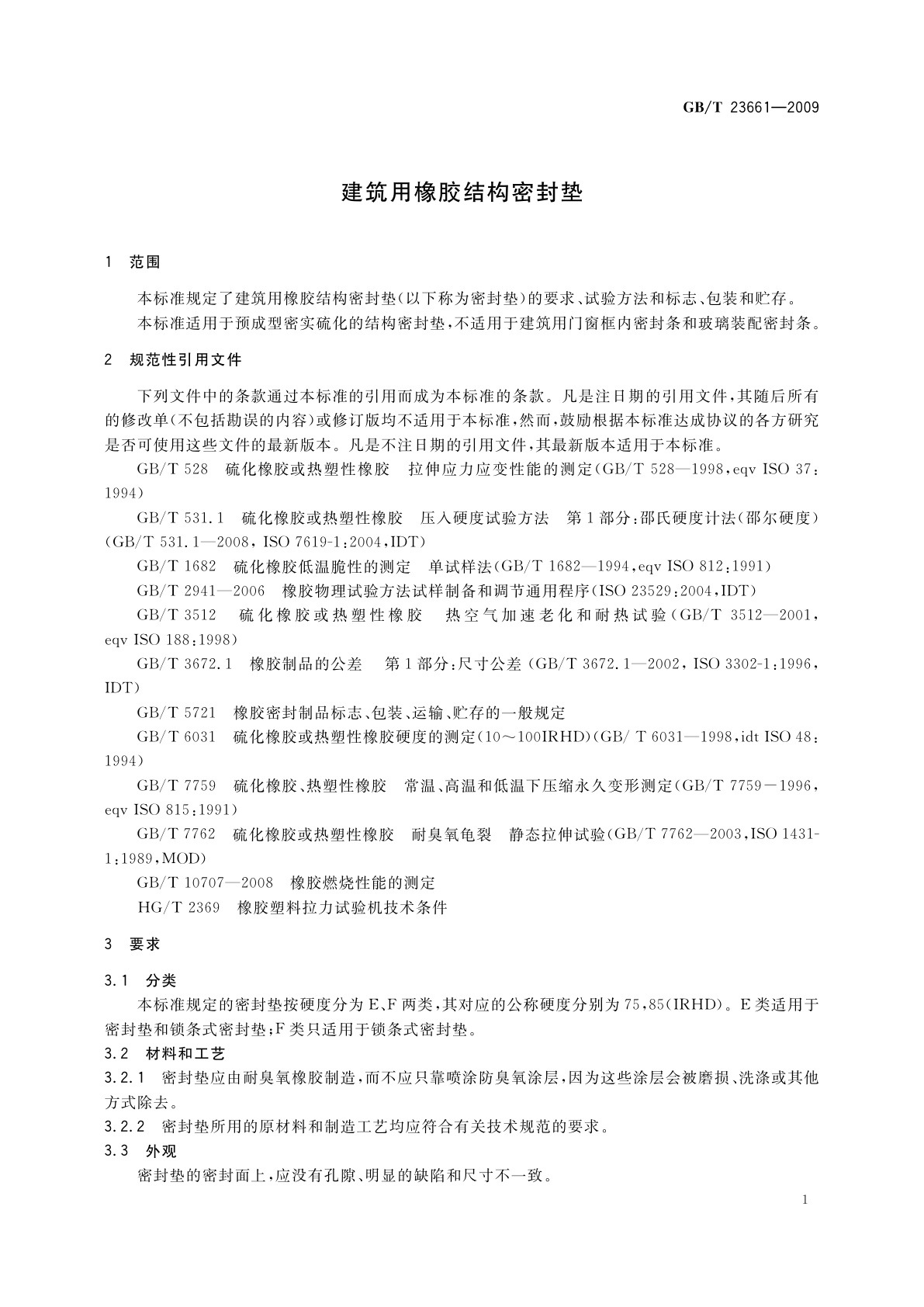 GB/T 23661—2009

建筑用橡胶结构密封垫

1 范围

本标准规定了建筑用橡胶结构密封垫(以下称为密封垫)的要求、试验方法和标志、包装和贮存。

本标准适用于预成型密实硫化的结构密封垫,不适用于建筑用门窗框内密封条和玻璃装配密封条。

2 规范性引用文件

下列文件中的条款通过本标准的引用而成为本标准的条款。凡是注日期的引用文件,其随后所有的修改单(不包括勘误的内容)或修订版均不适用于本标准,然而,鼓励根据本标准达成协议的各方研究是否可使用这些文件的最新版本。凡是不注日期的引用文件,其最新版本适用于本标准。

GB/T 528 硫化橡胶或热塑性橡胶 拉伸应力应变性能的测定(GB/T 528—1998,eqv ISO 37:1994)

GB/T 531.1 硫化橡胶或热塑性橡胶 压入硬度试验方法 第1部分:邵氏硬度计法(邵尔硬度)(GB/T 531.1—2008, ISO 7619-1:2004,IDT)

GB/T 1682 硫化橡胶低温脆性的测定 单试样法(GB/T 1682—1994,eqv ISO 812:1991)

GB/T 2941—2006 橡胶物理试验方法试样制备和调节通用程序(ISO 23529:2004,IDT)

GB/T 3512 硫化橡胶或热塑性橡胶 热空气加速老化和耐热试验(GB/T 3512—2001,eqv ISO 188:1998)

GB/T 3672.1 橡胶制品的公差 第1部分:尺寸公差(GB/T 3672.1—2002, ISO 3302-1:1996,IDT)

GB/T 5721 橡胶密封制品标志、包装、运输、贮存的一般规定

GB/T 6031 硫化橡胶或热塑性橡胶硬度的测定(10~100IRHD)(GB/ T 6031—1998,idt ISO 48:1994)

GB/T 7759 硫化橡胶、热塑性橡胶 常温、高温和低温下压缩永久变形测定(GB/T 7759-1996,eqv ISO 815:1991)

GB/T 7762 硫化橡胶或热塑性橡胶 耐臭氧龟裂 静态拉伸试验(GB/T 7762—2003,ISO 1431-1:1989,MOD)

GB/T 10707—2008 橡胶燃烧性能的测定

HG/T 2369 橡胶塑料拉力试验机技术条件

3 要求

3.1 分类

本标准规定的密封垫按硬度分为E、F两类,其对应的公称硬度分别为75,85(IRHD)。E类适用于密封垫和锁条式密封垫;F类只适用于锁条式密封垫。

3.2 材料和工艺

3.2.1 密封垫应由耐臭氧橡胶制造,而不应只靠喷涂防臭氧涂层,因为这些涂层会被磨损、洗涤或其他方式除去。

3.2.2 密封垫所用的原材料和制造工艺均应符合有关技术规范的要求。

3.3 外观

密封垫的密封面上,应没有孔隙、明显的缺陷和尺寸不一致。

1